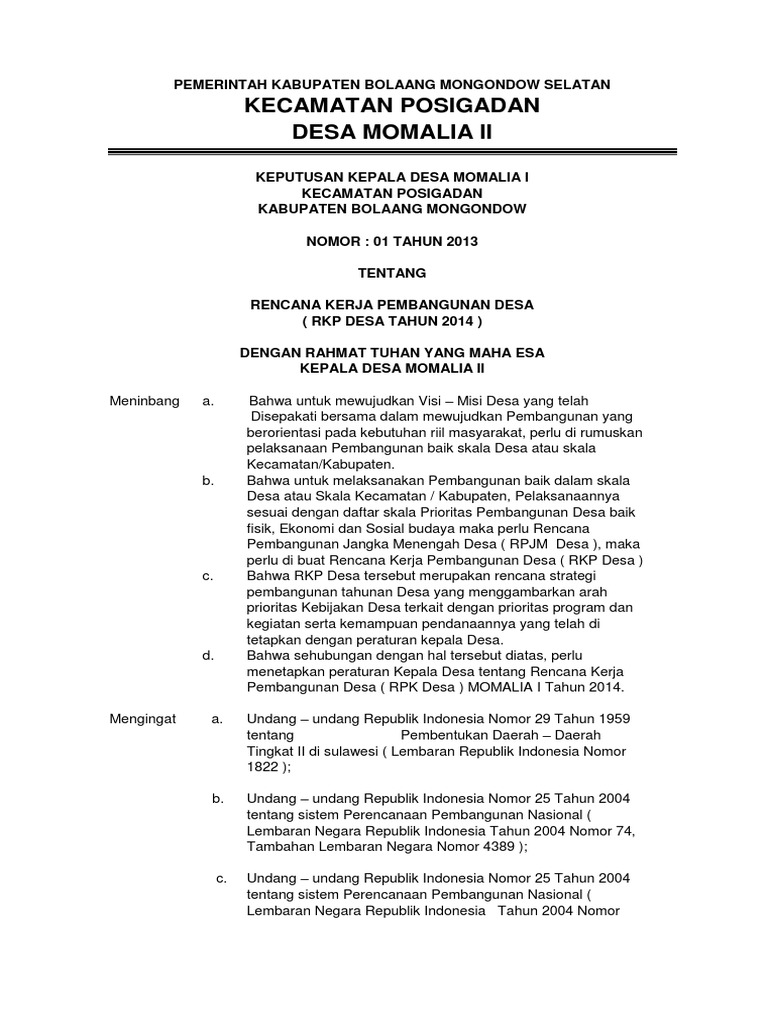 PEMERINTAH KABUPATEN BOLAANG MONGONDOW SELATAN
KECAMATAN POSIGADAN
DESA MOMALIA II

KEPUTUSAN KEPALA DESA MOMALIA I
KECAMATAN POSIGADAN
KABUPATEN BOLAANG MONGONDOW

NOMOR : 01 TAHUN 2013

TENTANG

RENCANA KERJA PEMBANGUNAN DESA
( RKP DESA TAHUN 2014 )

DENGAN RAHMAT TUHAN YANG MAHA ESA
KEPALA DESA MOMALIA II

Meninbang a. Bahwa untuk mewujudkan Visi – Misi Desa yang telah Disepakati bersama dalam mewujudkan Pembangunan yang berorientasi pada kebutuhan riil masyarakat, perlu di rumuskan pelaksanaan Pembangunan baik skala Desa atau skala Kecamatan/Kabupaten.

b. Bahwa untuk melaksanakan Pembangunan baik dalam skala Desa atau Skala Kecamatan / Kabupaten, Pelaksanaannya sesuai dengan daftar skala Prioritas Pembangunan Desa baik fisik, Ekonomi dan Sosial budaya maka perlu Rencana Pembangunan Jangka Menengah Desa ( RPJM Desa ), maka perlu di buat Rencana Kerja Pembangunan Desa ( RKP Desa )

c. Bahwa RKP Desa tersebut merupakan rencana strategi pembangunan tahunan Desa yang menggambarkan arah prioritas Kebijakan Desa terkait dengan prioritas program dan kegiatan serta kemampuan pendanaannya yang telah di tetapkan dengan peraturan kepala Desa.

d. Bahwa sehubungan dengan hal tersebut diatas, perlu menetapkan peraturan Kepala Desa tentang Rencana Kerja Pembangunan Desa ( RPK Desa ) MOMALIA I Tahun 2014.

Mengingat a. Undang – undang Republik Indonesia Nomor 29 Tahun 1959 tentang Pembentukan Daerah – Daerah Tingkat II di sulawesi ( Lembaran Republik Indonesia Nomor 1822 );

b. Undang – undang Republik Indonesia Nomor 25 Tahun 2004 tentang sistem Perencanaan Pembangunan Nasional ( Lembaran Negara Republik Indonesia Tahun 2004 Nomor 74, Tambahan Lembaran Negara Nomor 4389 );

c. Undang – undang Republik Indonesia Nomor 25 Tahun 2004 tentang sistem Perencanaan Pembangunan Nasional ( Lembaran Negara Republik Indonesia Tahun 2004 Nomor